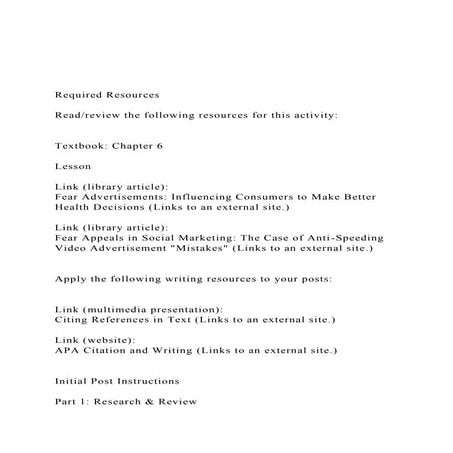 Required Resources

Read/review the following resources for this activity:

Textbook: Chapter 6

Lesson

Link (library article):
Fear Advertisements: Influencing Consumers to Make Better Health Decisions (Links to an external site.)

Link (library article):
Fear Appeals in Social Marketing: The Case of Anti-Speeding Video Advertisement "Mistakes" (Links to an external site.)

Apply the following writing resources to your posts:

Link (multimedia presentation):
Citing References in Text (Links to an external site.)

Link (website):
APA Citation and Writing (Links to an external site.)

Initial Post Instructions

Part 1: Research & Review